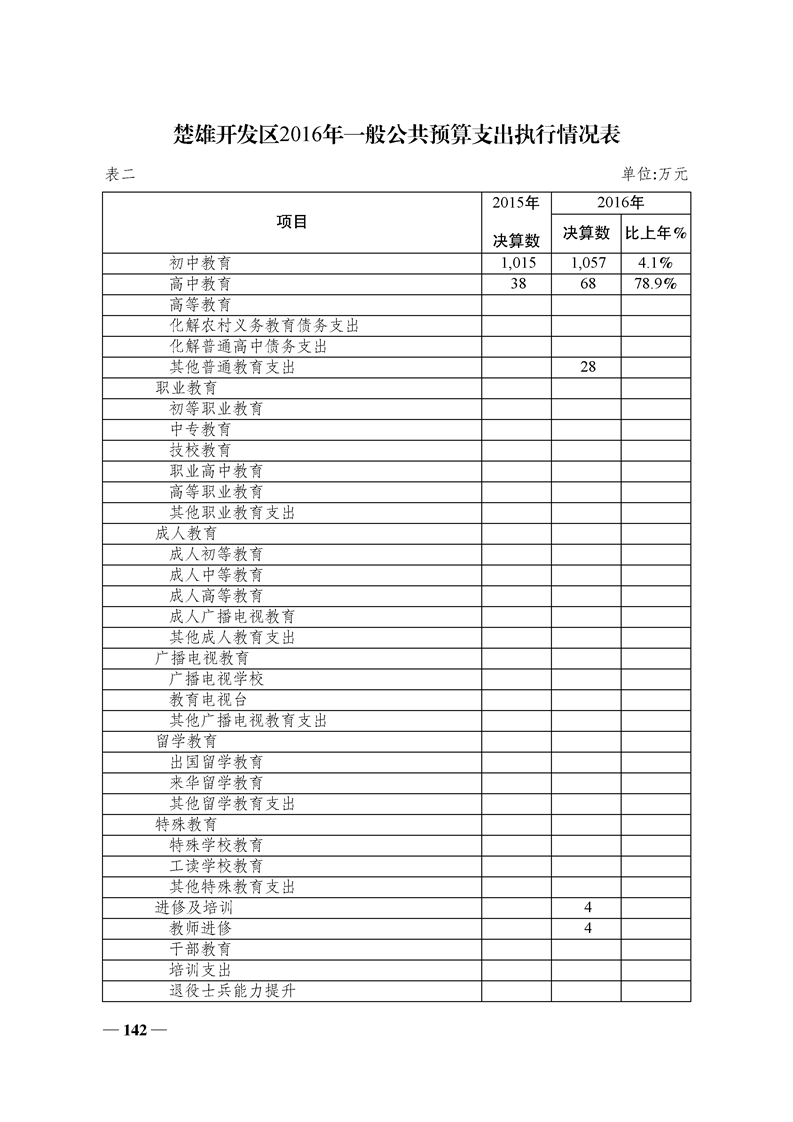 楚雄开发区2016年一般公共预算支出执行情况表

表二

单位:万元

| 项目 | 2015年 决算数 | 2016年 决算数 | 2016年 比上年% |
|---|---|---|---|
| 初中教育 | 1,015 | 1,057 | 4.1% |
| 高中教育 | 38 | 68 | 78.9% |
| 高等教育 | | | |
| 化解农村义务教育债务支出 | | | |
| 化解普通高中债务支出 | | | |
| 其他普通教育支出 | | 28 | |
| 职业教育 | | | |
| 初等职业教育 | | | |
| 中专教育 | | | |
| 技校教育 | | | |
| 职业高中教育 | | | |
| 高等职业教育 | | | |
| 其他职业教育支出 | | | |
| 成人教育 | | | |
| 成人初等教育 | | | |
| 成人中等教育 | | | |
| 成人高等教育 | | | |
| 成人广播电视教育 | | | |
| 其他成人教育支出 | | | |
| 广播电视教育 | | | |
| 广播电视学校 | | | |
| 教育电视台 | | | |
| 其他广播电视教育支出 | | | |
| 留学教育 | | | |
| 出国留学教育 | | | |
| 来华留学教育 | | | |
| 其他留学教育支出 | | | |
| 特殊教育 | | | |
| 特殊学校教育 | | | |
| 工读学校教育 | | | |
| 其他特殊教育支出 | | | |
| 进修及培训 | | 4 | |
| 教师进修 | | 4 | |
| 干部教育 | | | |
| 培训支出 | | | |
| 退役士兵能力提升 | | | |

— 142 —